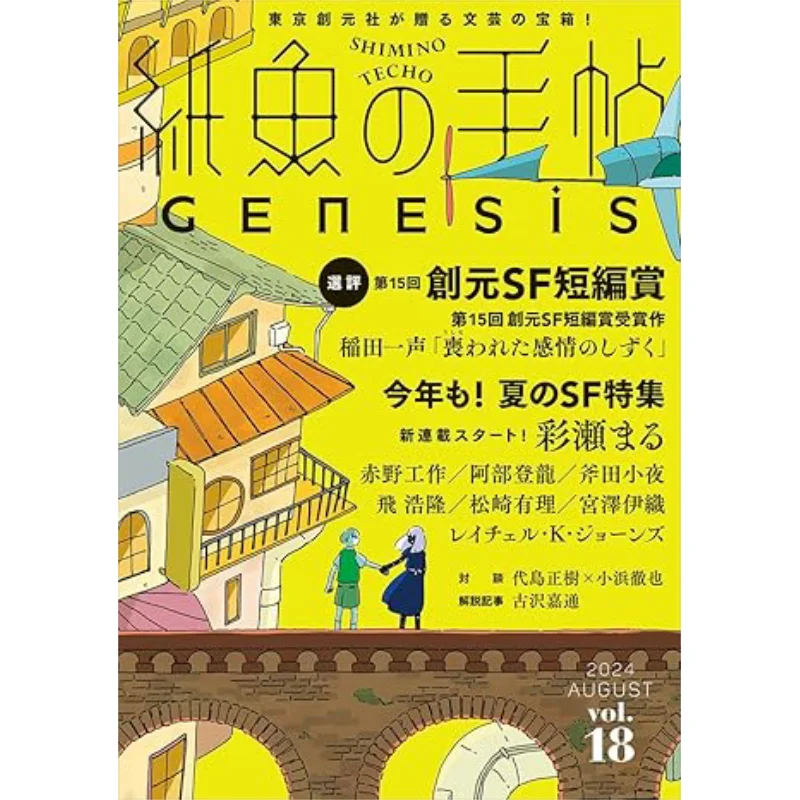 東京創元社が贈る文芸の宝箱!

SHIMINO TECHO

紙魚の手帖

GENESIS

選評 第15回 創元SF短編賞

第15回 創元SF短編賞受賞作
稲田一声「喪われた感情のしずく」

今年も! 夏のSF特集

新連載スタート! 彩瀬まる

赤野工作/阿部登龍/斧田小夜
飛 浩隆/松崎有理/宮澤伊織
レイチェル・K・ジョーンズ

対 談 代島正樹×小浜徹也
解説記事 古沢嘉通

2024 AUGUST
vol. 18